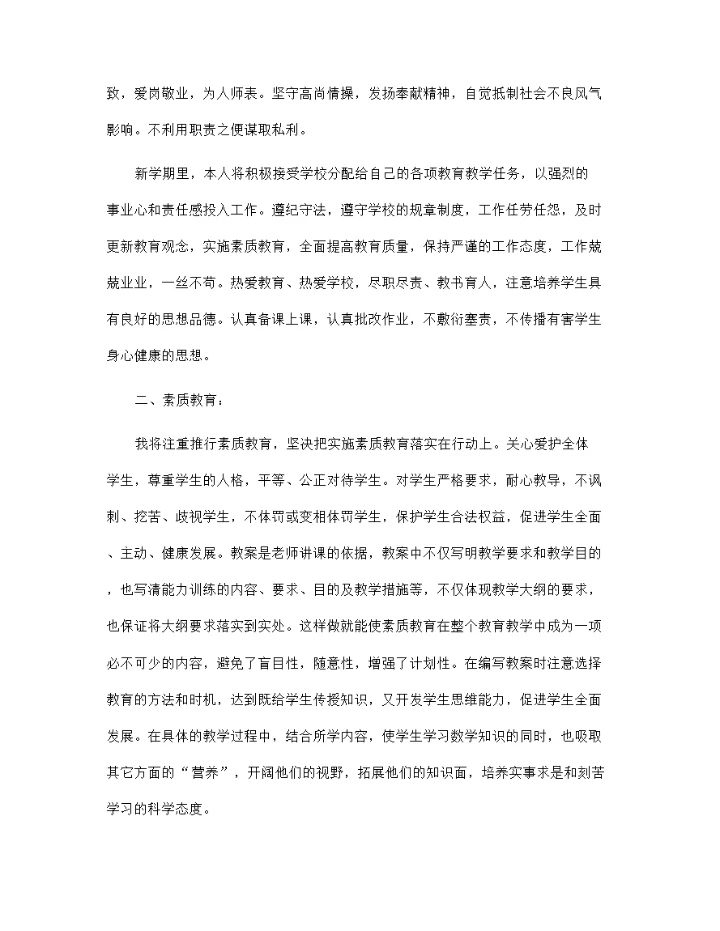 致，爱岗敬业，为人师表。坚守高尚情操，发扬奉献精神，自觉抵制社会不良风气影响。不利用职责之便谋取私利。

新学期里，本人将积极接受学校分配给自己的各项教育教学任务，以强烈的事业心和责任感投入工作。遵纪守法，遵守学校的规章制度，工作任劳任怨，及时更新教育观念，实施素质教育，全面提高教育质量，保持严谨的工作态度，工作兢兢业业，一丝不苟。热爱教育、热爱学校，尽职尽责、教书育人，注意培养学生具有良好的思想品德。认真备课上课，认真批改作业，不敷衍塞责，不传播有害学生身心健康的思想。

二、素质教育：

我将注重推行素质教育，坚决把实施素质教育落实在行动上。关心爱护全体学生，尊重学生的人格，平等、公正对待学生。对学生严格要求，耐心教导，不讽刺、挖苦、歧视学生，不体罚或变相体罚学生，保护学生合法权益，促进学生全面、主动、健康发展。教案是老师讲课的依据，教案中不仅写明教学要求和教学目的，也写清能力训练的内容、要求、目的及教学措施等，不仅体现教学大纲的要求，也保证将大纲要求落实到实处。这样做就能使素质教育在整个教育教学中成为一项必不可少的内容，避免了盲目性，随意性，增强了计划性。在编写教案时注意选择教育的方法和时机，达到既给学生传授知识，又开发学生思维能力，促进学生全面发展。在具体的教学过程中，结合所学内容，使学生学习数学知识的同时，也吸取其它方面的“营养”，开阔他们的视野，拓展他们的知识面，培养实事求是和刻苦学习的科学态度。